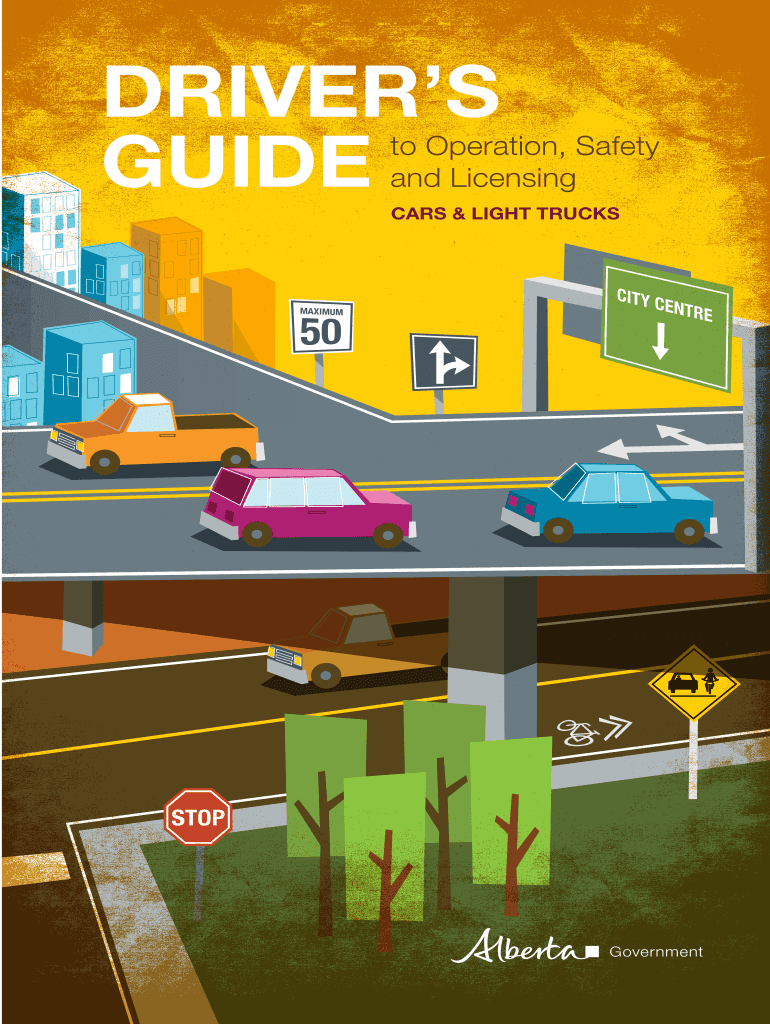 DRIVER'S
GUIDE

to Operation, Safety and Licensing

CARS & LIGHT TRUCKS

MAXIMUM
50

CITY CENTRE

STOP

Alberta Government